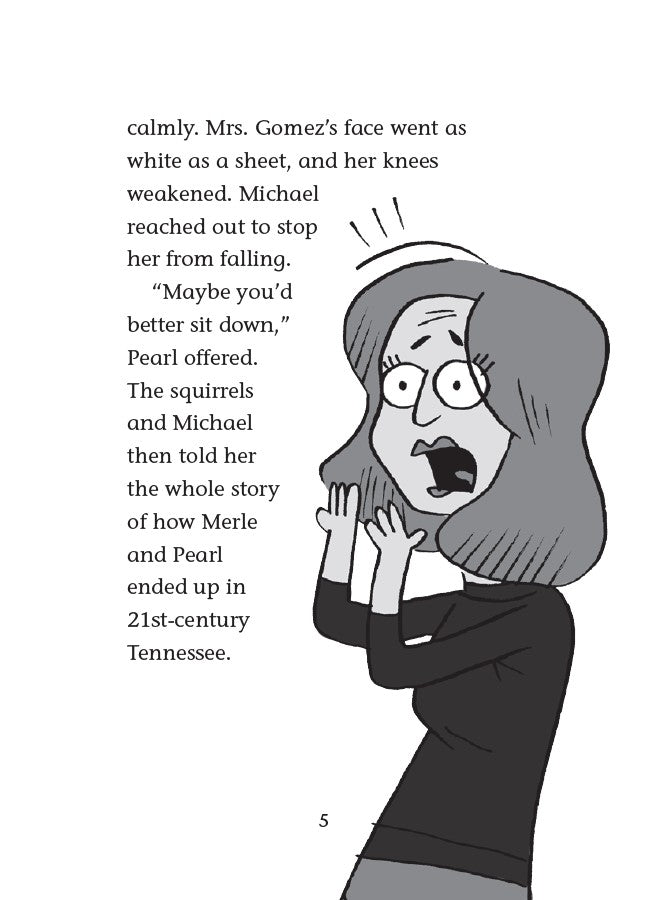 calmly. Mrs. Gomez's face went as white as a sheet, and her knees weakened. Michael reached out to stop her from falling.

"Maybe you'd better sit down," Pearl offered. The squirrels and Michael then told her the whole story of how Merle and Pearl ended up in 21st-century Tennessee.

5